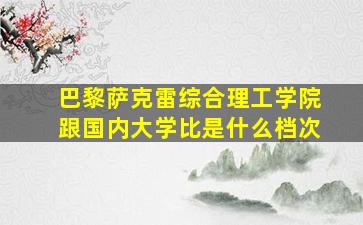 巴黎萨克雷综合理工学院
跟国内大学比是什么档次